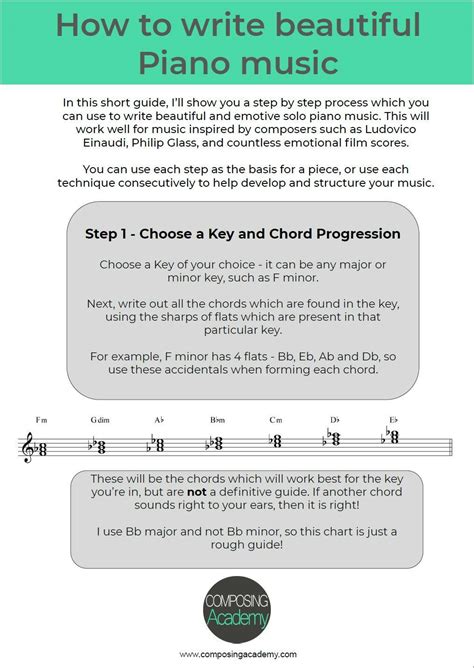 How to write beautiful Piano music

In this short guide, I'll show you a step by step process which you can use to write beautiful and emotive solo piano music. This will work well for music inspired by composers such as Ludovico Einaudi, Philip Glass, and countless emotional film scores.

You can use each step as the basis for a piece, or use each technique consecutively to help develop and structure your music.

Step 1 - Choose a Key and Chord Progression

Choose a Key of your choice - it can be any major or minor key, such as F minor.

Next, write out all the chords which are found in the key, using the sharps of flats which are present in that particular key.

For example, F minor has 4 flats - Bb, Eb, Ab and Db, so use these accidentals when forming each chord.

Fm Gdim A♭ B♭m Cm D♭ E♭

These will be the chords which will work best for the key you're in, but are not a definitive guide. If another chord sounds right to your ears, then it is right!

I use Bb major and not Bb minor, so this chart is just a rough guide!

COMPOSING Academy

www.composingacademy.com